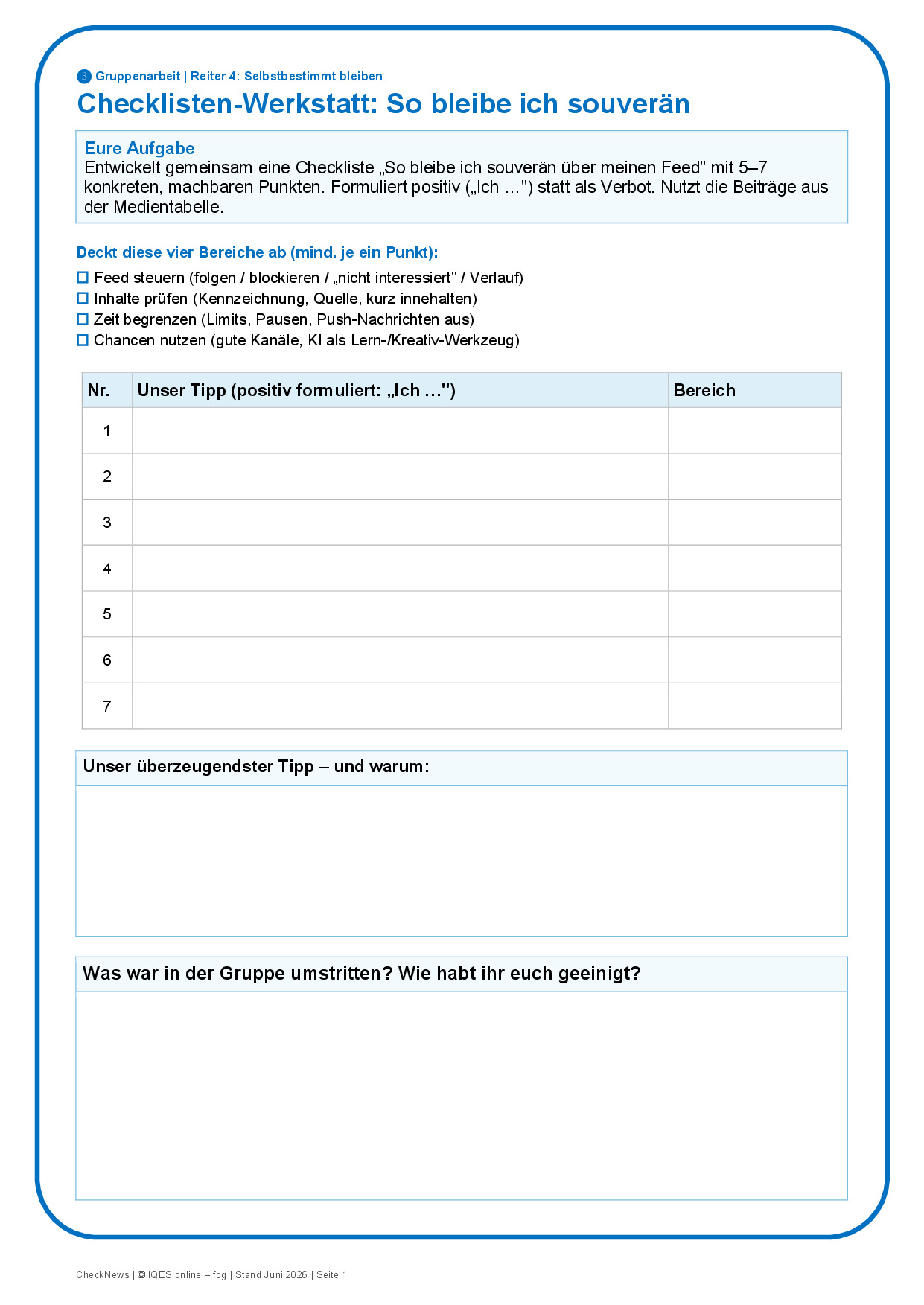 3 Gruppenarbeit | Reiter 4: Selbstbestimmt bleiben

Checklisten-Werkstatt: So bleibe ich souverän

Eure Aufgabe
Entwickelt gemeinsam eine Checkliste „So bleibe ich souverän über meinen Feed" mit 5–7 konkreten, machbaren Punkten. Formuliert positiv („Ich …") statt als Verbot. Nutzt die Beiträge aus der Medientabelle.

Deckt diese vier Bereiche ab (mind. je ein Punkt):
☐ Feed steuern (folgen / blockieren / „nicht interessiert" / Verlauf)
☐ Inhalte prüfen (Kennzeichnung, Quelle, kurz innehalten)
☐ Zeit begrenzen (Limits, Pausen, Push-Nachrichten aus)
☐ Chancen nutzen (gute Kanäle, KI als Lern-/Kreativ-Werkzeug)

| Nr. | Unser Tipp (positiv formuliert: „Ich …") | Bereich |
|---|---|---|
| 1 | | |
| 2 | | |
| 3 | | |
| 4 | | |
| 5 | | |
| 6 | | |
| 7 | | |

Unser überzeugendster Tipp – und warum:

Was war in der Gruppe umstritten? Wie habt ihr euch geeinigt?

CheckNews | © IQES online – fög | Stand Juni 2026 | Seite 1